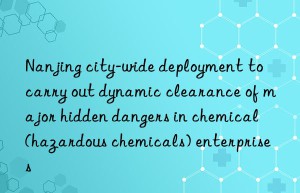 Nanjing city-wide deployment to carry out dynamic clearance of major hidden dangers in chemical (hazardous chemicals) enterprises